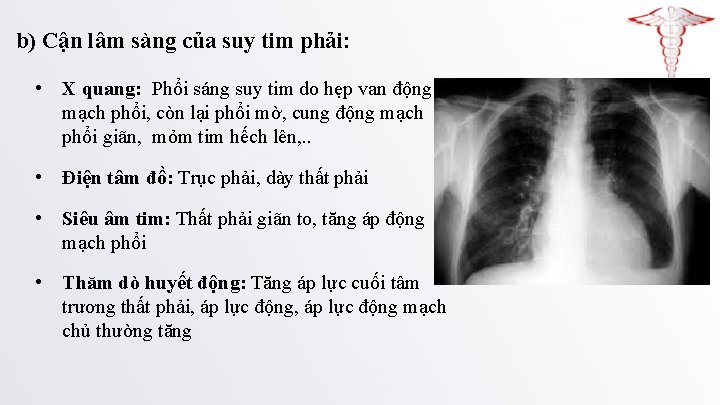 b) Cận lâm sàng của suy tim phải:

• X quang: Phổi sáng suy tim do hẹp van động mạch phổi, còn lại phổi mờ, cung động mạch phổi giãn, mỏm tim hếch lên,..

• Điện tâm đồ: Trục phải, dày thất phải

• Siêu âm tim: Thất phải giãn to, tăng áp động mạch phổi

• Thăm dò huyết động: Tăng áp lực cuối tâm trương thất phải, áp lực động, áp lực động mạch chủ thường tăng